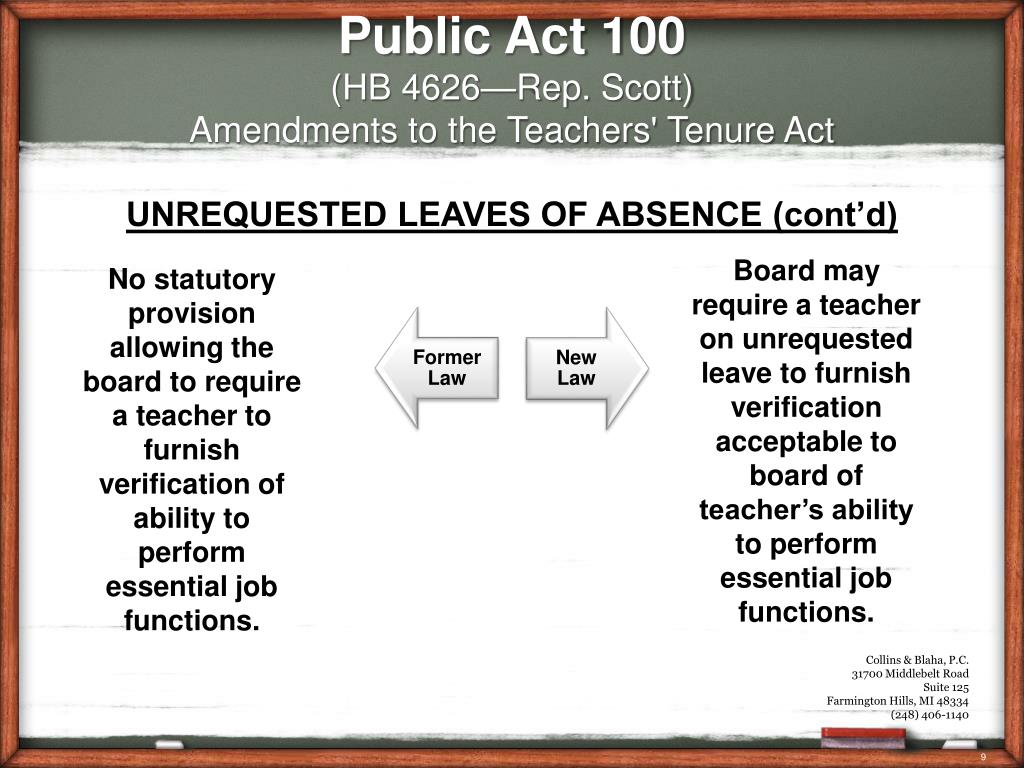 Public Act 100
(HB 4626—Rep. Scott)
Amendments to the Teachers' Tenure Act

UNREQUESTED LEAVES OF ABSENCE (cont'd)

No statutory provision allowing the board to require a teacher to furnish verification of ability to perform essential job functions.

Former Law

New Law

Board may require a teacher on unrequested leave to furnish verification acceptable to board of teacher's ability to perform essential job functions.

Collins & Blaha, P.C.
31700 Middlebelt Road
Suite 125
Farmington Hills, MI 48334
(248) 406-1140

9